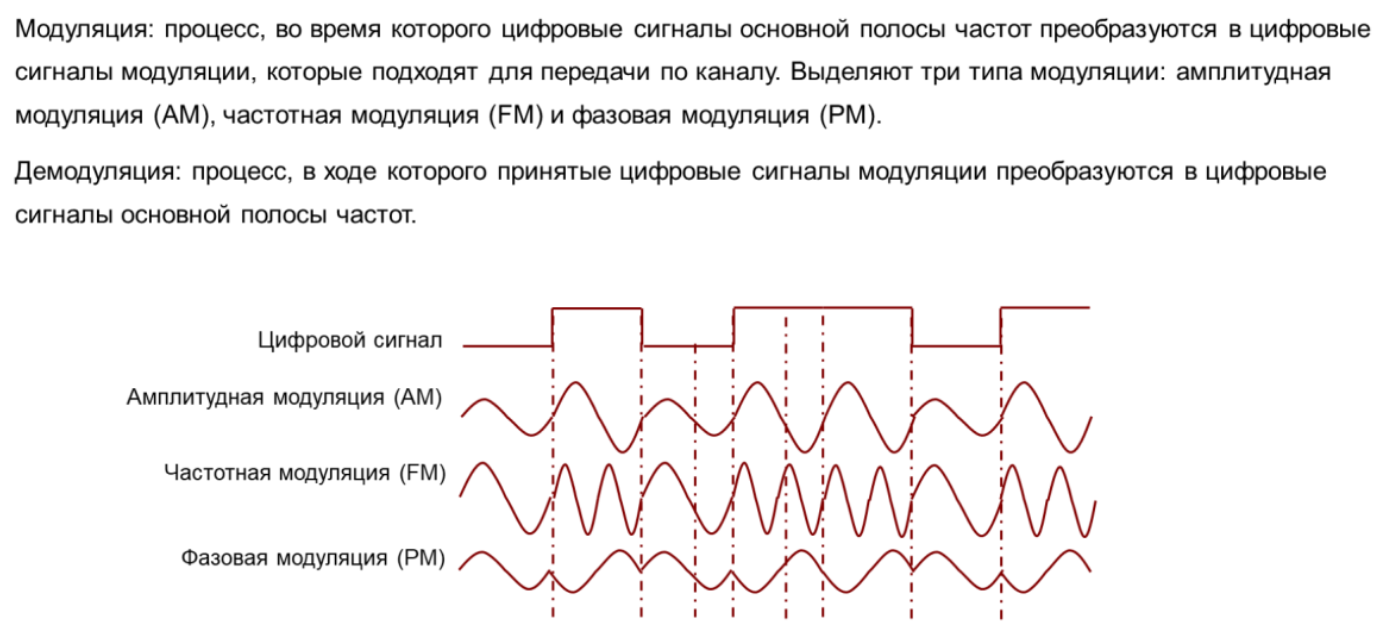 Модуляция: процесс, во время которого цифровые сигналы основной полосы частот преобразуются в цифровые сигналы модуляции, которые подходят для передачи по каналу. Выделяют три типа модуляции: амплитудная модуляция (AM), частотная модуляция (FM) и фазовая модуляция (PM).

Демодуляция: процесс, в ходе которого принятые цифровые сигналы модуляции преобразуются в цифровые сигналы основной полосы частот.

Цифровой сигнал

Амплитудная модуляция (AM)

Частотная модуляция (FM)

Фазовая модуляция (PM)